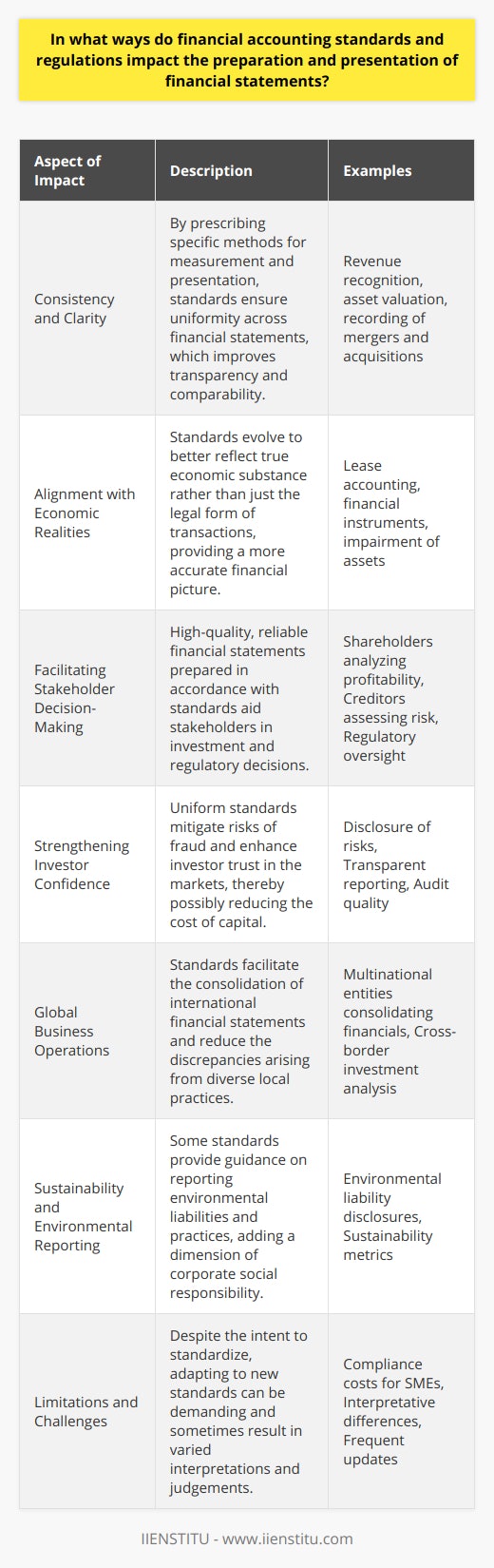 In what ways do financial accounting standards and regulations impact the preparation and presentation of financial statements?

| Aspect of Impact | Description | Examples |
|---|---|---|
| Consistency and Clarity | By prescribing specific methods for measurement and presentation, standards ensure uniformity across financial statements, which improves transparency and comparability. | Revenue recognition, asset valuation, recording of mergers and acquisitions |
| Alignment with Economic Realities | Standards evolve to better reflect true economic substance rather than just the legal form of transactions, providing a more accurate financial picture. | Lease accounting, financial instruments, impairment of assets |
| Facilitating Stakeholder Decision-Making | High-quality, reliable financial statements prepared in accordance with standards aid stakeholders in investment and regulatory decisions. | Shareholders analyzing profitability, Creditors assessing risk, Regulatory oversight |
| Strengthening Investor Confidence | Uniform standards mitigate risks of fraud and enhance investor trust in the markets, thereby possibly reducing the cost of capital. | Disclosure of risks, Transparent reporting, Audit quality |
| Global Business Operations | Standards facilitate the consolidation of international financial statements and reduce the discrepancies arising from diverse local practices. | Multinational entities consolidating financials, Cross-border investment analysis |
| Sustainability and Environmental Reporting | Some standards provide guidance on reporting environmental liabilities and practices, adding a dimension of corporate social responsibility. | Environmental liability disclosures, Sustainability metrics |
| Limitations and Challenges | Despite the intent to standardize, adapting to new standards can be demanding and sometimes result in varied interpretations and judgements. | Compliance costs for SMEs, Interpretative differences, Frequent updates |

IIENSTITU - www.iienstitu.com